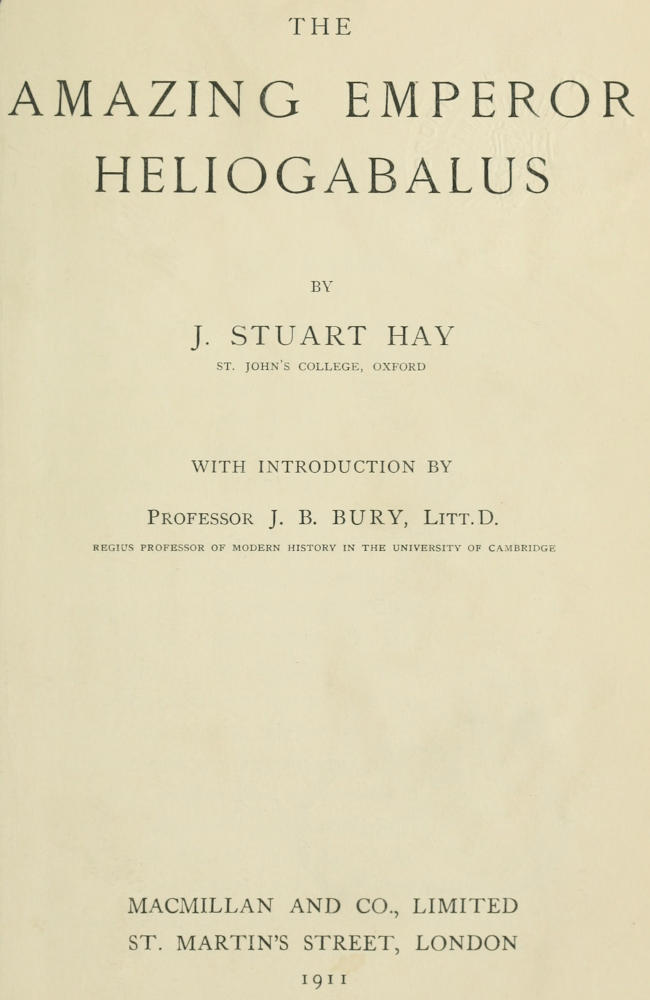 THE

AMAZING EMPEROR HELIOGABALUS

BY

J. STUART HAY

ST. JOHN'S COLLEGE, OXFORD

WITH INTRODUCTION BY

PROFESSOR J. B. BURY, LITT.D.

REGIUS PROFESSOR OF MODERN HISTORY IN THE UNIVERSITY OF CAMBRIDGE

MACMILLAN AND CO., LIMITED
ST. MARTIN'S STREET, LONDON
1911